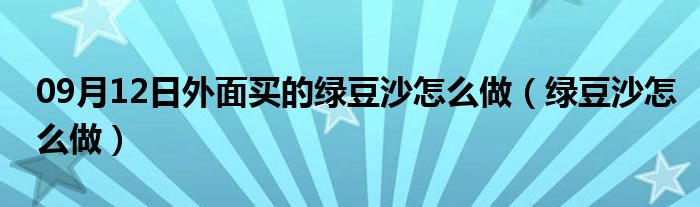 09月12日外面买的绿豆沙怎么做（绿豆沙怎么做）